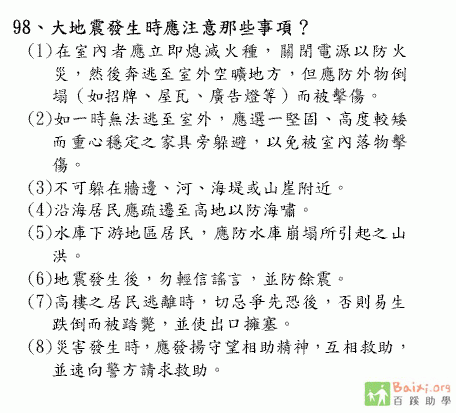 98、大地震發生時應注意那些事項？

(1)在室內者應立即熄滅火種，關閉電源以防火災，然後奔逃至室外空曠地方，但應防外物倒塌（如招牌、屋瓦、廣告燈等）而被擊傷。

(2)如一時無法逃至室外，應選一堅固、高度較矮而重心穩定之家具旁躲避，以免被室內落物擊傷。

(3)不可躲在牆邊、河、海堤或山崖附近。

(4)沿海居民應疏遷至高地以防海嘯。

(5)水庫下游地區居民，應防水庫崩塌所引起之山洪。

(6)地震發生後，勿輕信謠言，並防餘震。

(7)高樓之居民逃離時，切忌爭先恐後，否則易生跌倒而被踏斃，並使出口擁塞。

(8)災害發生時，應發揚守望相助精神，互相救助，並速向警方請求救助。

Baixi.org
百蹊助學